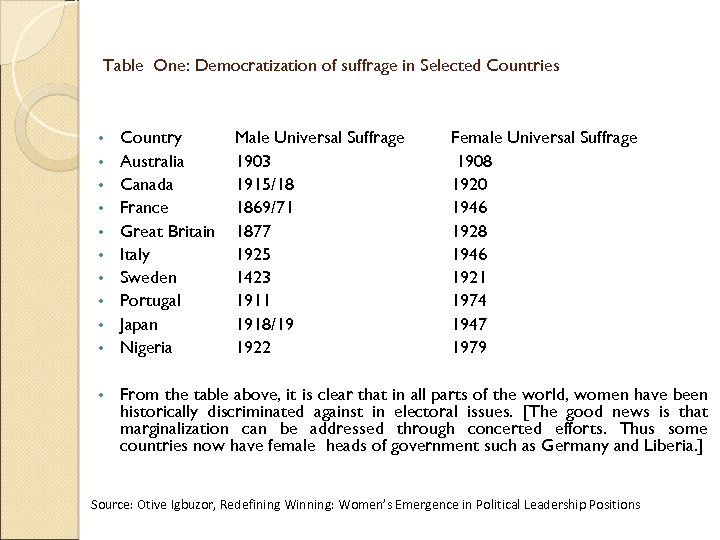 Table One: Democratization of suffrage in Selected Countries

| Country | Male Universal Suffrage | Female Universal Suffrage |
|---|---|---|
| Australia | 1903 | 1908 |
| Canada | 1915/18 | 1920 |
| France | 1869/71 | 1946 |
| Great Britain | 1877 | 1928 |
| Italy | 1925 | 1946 |
| Sweden | 1423 | 1921 |
| Portugal | 1911 | 1974 |
| Japan | 1918/19 | 1947 |
| Nigeria | 1922 | 1979 |

• From the table above, it is clear that in all parts of the world, women have been historically discriminated against in electoral issues. [The good news is that marginalization can be addressed through concerted efforts. Thus some countries now have female heads of government such as Germany and Liberia.]

Source: Otive Igbuzor, Redefining Winning: Women's Emergence in Political Leadership Positions